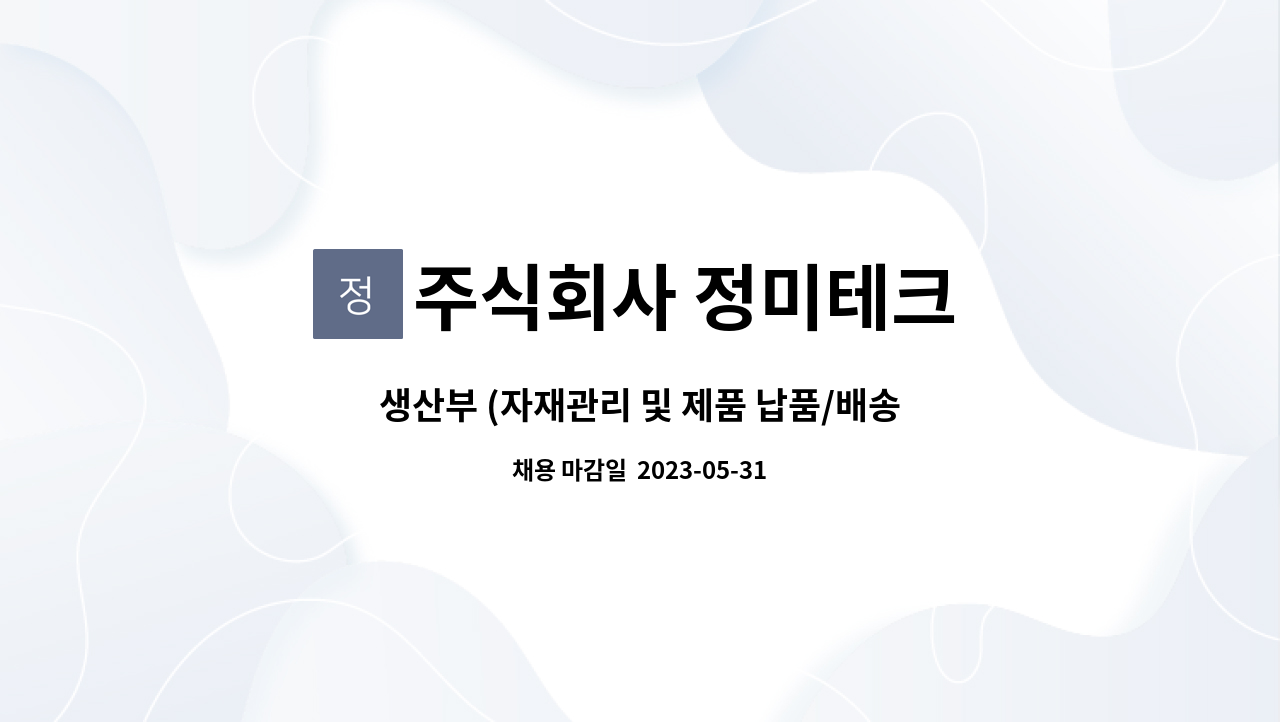 정

주식회사 정미테크

생산부 (자재관리 및 제품 납품/배송

채용 마감일 2023-05-31